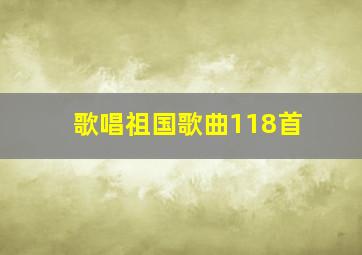 歌唱祖国歌曲118首